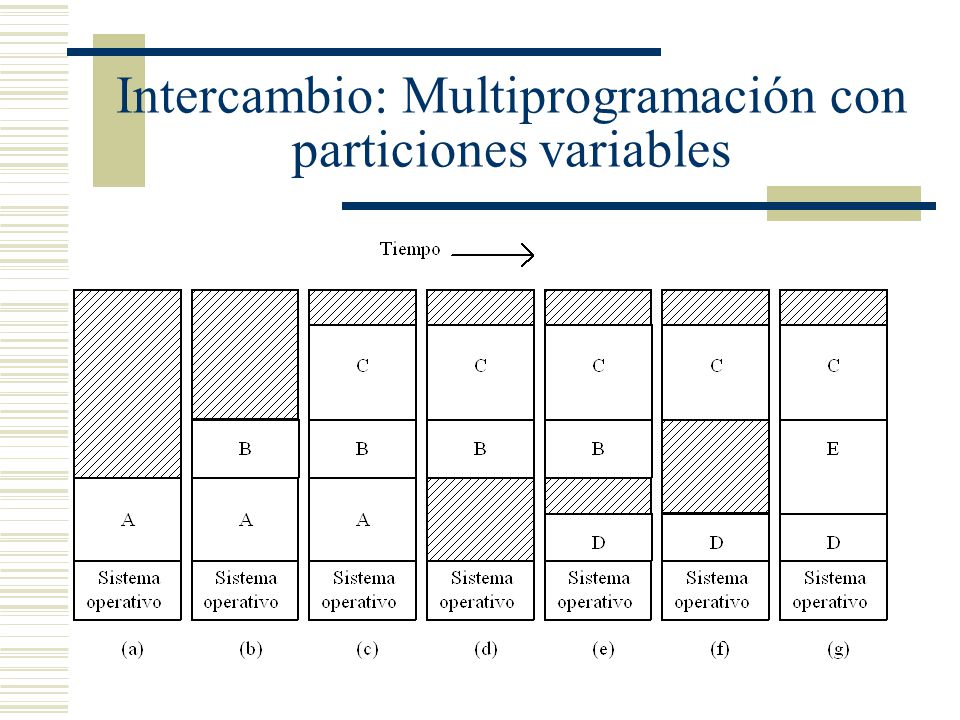 Intercambio: Multiprogramación con particiones variables

Tiempo

A
Sistema operativo
(a)

B
A
Sistema operativo
(b)

C
B
A
Sistema operativo
(c)

C
B
Sistema operativo
(d)

C
B
D
Sistema operativo
(e)

C
D
Sistema operativo
(f)

C
E
D
Sistema operativo
(g)